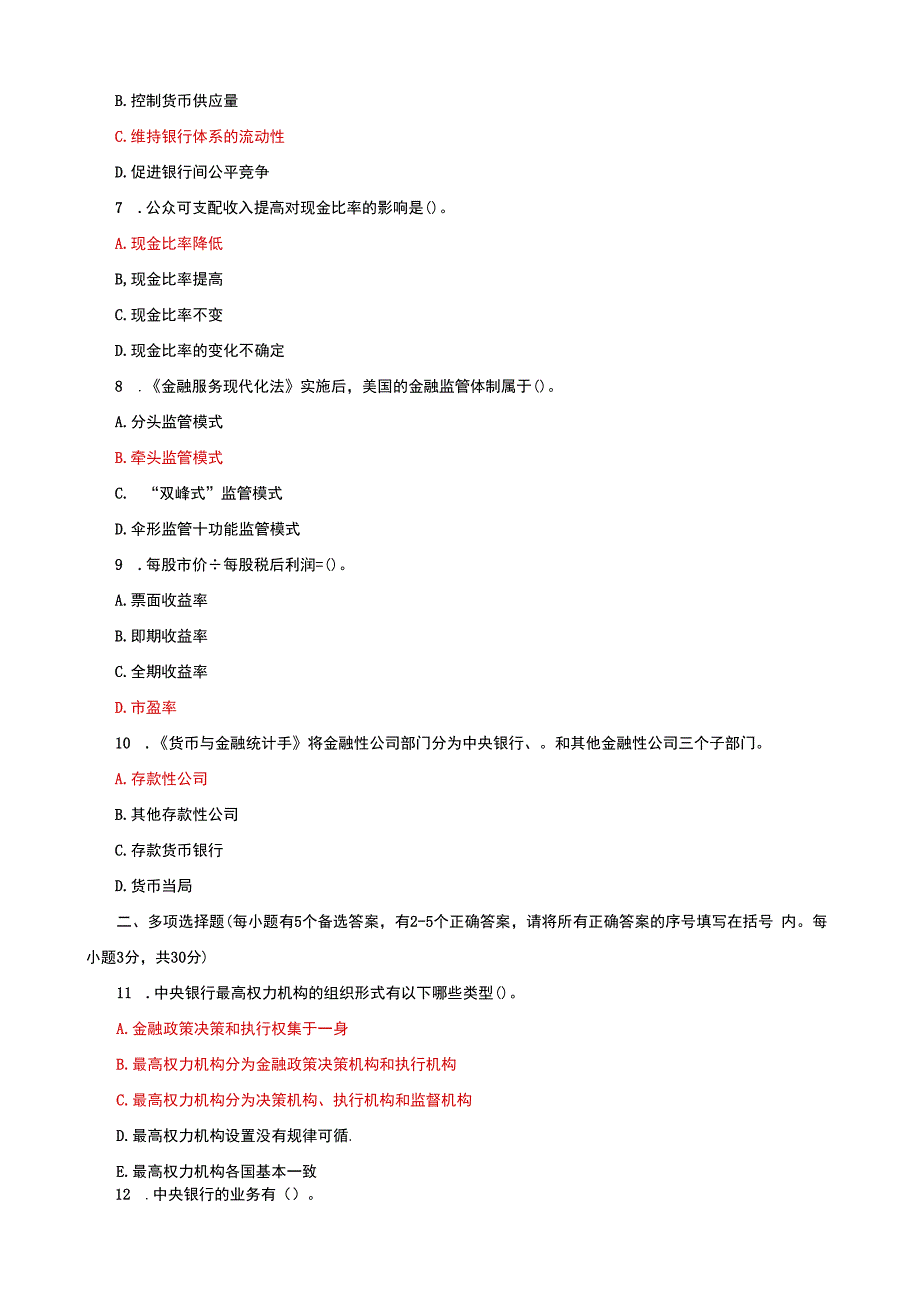 B. 控制货币供应量

C. 维持银行体系的流动性

D. 促进银行间公平竞争

7 . 公众可支配收入提高对现金比率的影响是()。

A. 现金比率降低

B, 现金比率提高

C. 现金比率不变

D. 现金比率的变化不确定

8 . 《金融服务现代化法》实施后，美国的金融监管体制属于()。

A. 分头监管模式

B. 牵头监管模式

C. “双峰式”监管模式

D. 伞形监管十功能监管模式

9 . 每股市价÷每股税后利润=()。

A. 票面收益率

B. 即期收益率

C. 全期收益率

D. 市盈率

10 . 《货币与金融统计手》将金融性公司部门分为中央银行、。和其他金融性公司三个子部门。

A. 存款性公司

B. 其他存款性公司

C. 存款货币银行

D. 货币当局

二、多项选择题(每小题有5个备选答案，有2-5个正确答案，请将所有正确答案的序号填写在括号 内。每小题3分，共30分)

11 . 中央银行最高权力机构的组织形式有以下哪些类型()。

A. 金融政策决策和执行权集于一身

B. 最高权力机构分为金融政策决策机构和执行机构

C. 最高权力机构分为决策机构、执行机构和监督机构

D. 最高权力机构设置没有规律可循.

E. 最高权力机构各国基本一致

12 . 中央银行的业务有()。